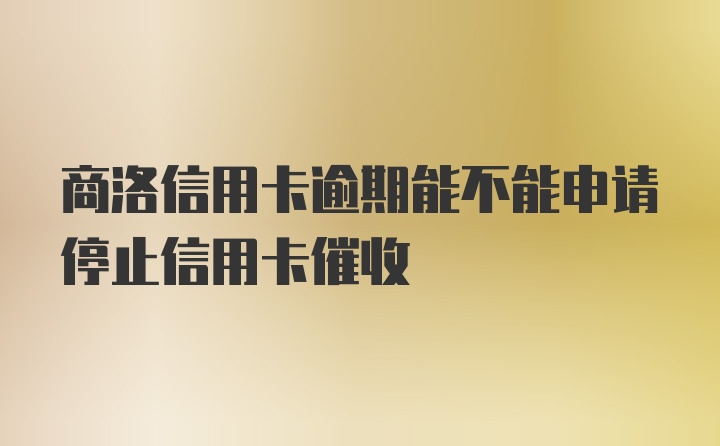 商洛信用卡逾期能不能申请停止信用卡催收